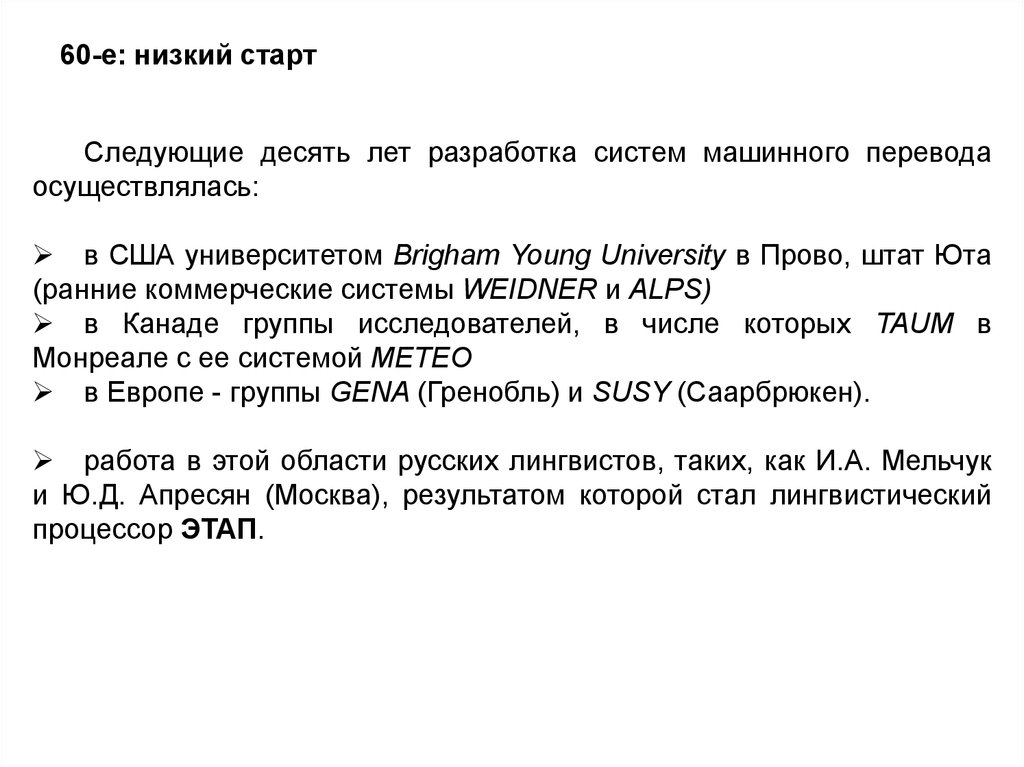 60-е: низкий старт

Следующие десять лет разработка систем машинного перевода осуществлялась:

➢ в США университетом Brigham Young University в Прово, штат Юта (ранние коммерческие системы WEIDNER и ALPS)
➢ в Канаде группы исследователей, в числе которых TAUM в Монреале с ее системой METEO
➢ в Европе - группы GENA (Гренобль) и SUSY (Саарбрюкен).

➢ работа в этой области русских лингвистов, таких, как И.А. Мельчук и Ю.Д. Апресян (Москва), результатом которой стал лингвистический процессор ЭТАП.